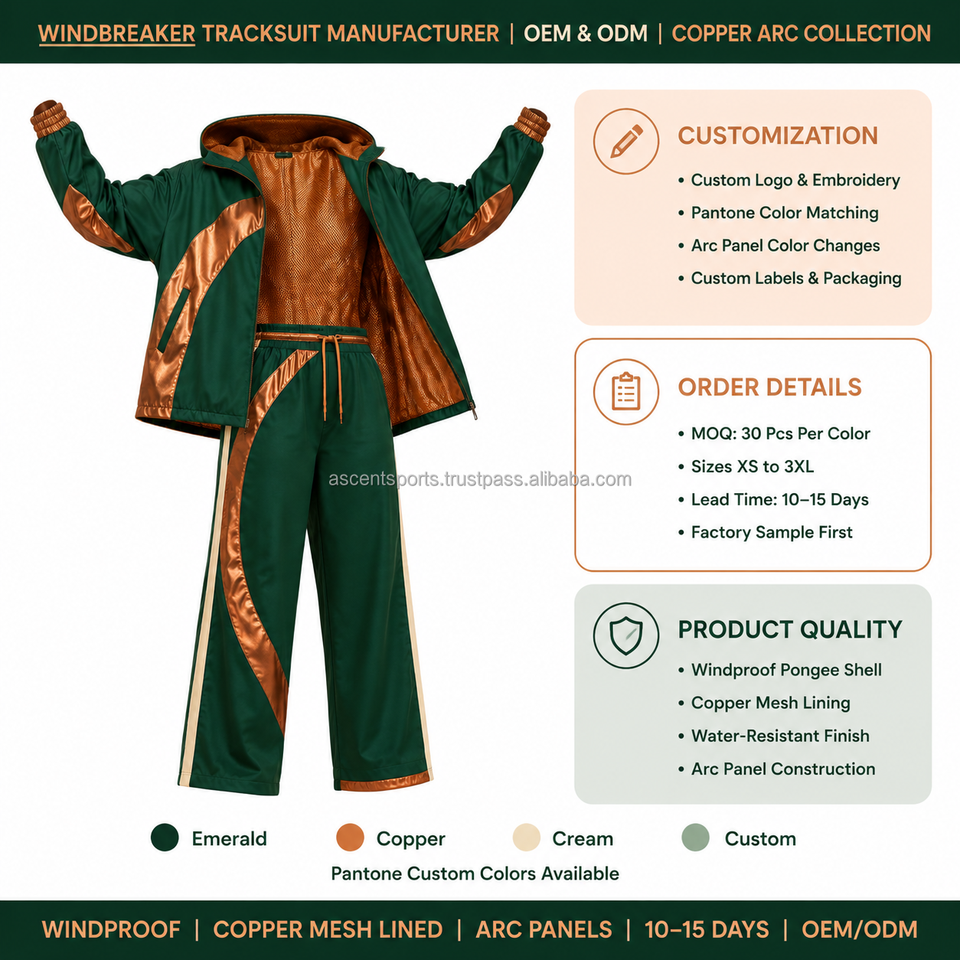 WINDBREAKER TRACKSUIT MANUFACTURER | OEM & ODM | COPPER ARC COLLECTION

CUSTOMIZATION
• Custom Logo & Embroidery
• Pantone Color Matching
• Arc Panel Color Changes
• Custom Labels & Packaging

ORDER DETAILS
• MOQ: 30 Pcs Per Color
• Sizes XS to 3XL
• Lead Time: 10–15 Days
• Factory Sample First

PRODUCT QUALITY
• Windproof Pongee Shell
• Copper Mesh Lining
• Water-Resistant Finish
• Arc Panel Construction

Emerald Copper Cream Custom

Pantone Custom Colors Available

WINDPROOF | COPPER MESH LINED | ARC PANELS | 10–15 DAYS | OEM/ODM

ascentsports.trustpass.alibaba.com